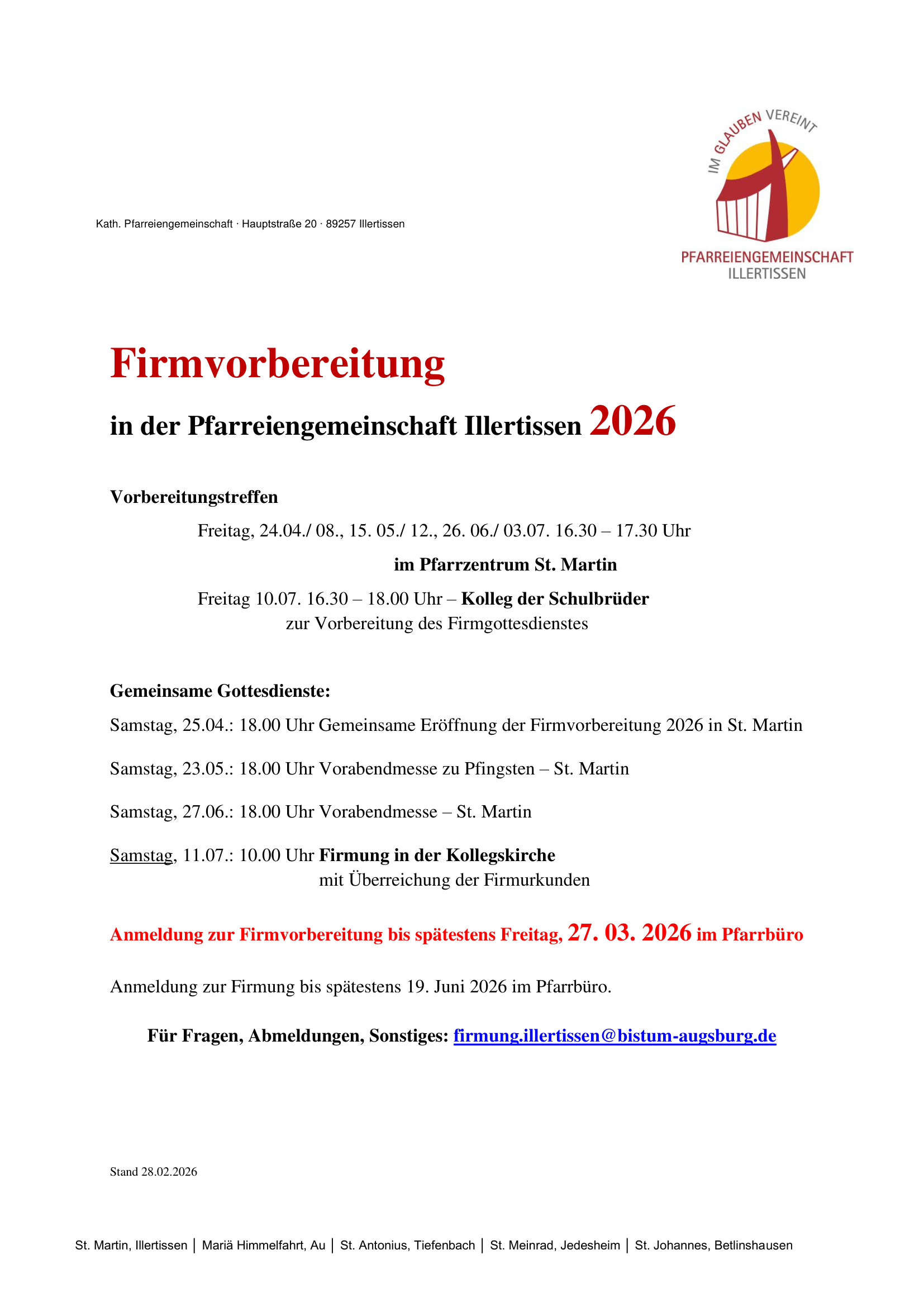 IM GLAUBEN VEREINT

PFARREIENGEMEINSCHAFT
ILLERTISSEN

Kath. Pfarreiengemeinschaft · Hauptstraße 20 · 89257 Illertissen

Firmvorbereitung

in der Pfarreiengemeinschaft Illertissen 2026

Vorbereitungstreffen

Freitag, 24.04./ 08., 15. 05./ 12., 26. 06./ 03.07. 16.30 – 17.30 Uhr

im Pfarrzentrum St. Martin

Freitag 10.07. 16.30 – 18.00 Uhr – Kolleg der Schulbrüder
zur Vorbereitung des Firmgottesdienstes

Gemeinsame Gottesdienste:

Samstag, 25.04.: 18.00 Uhr Gemeinsame Eröffnung der Firmvorbereitung 2026 in St. Martin

Samstag, 23.05.: 18.00 Uhr Vorabendmesse zu Pfingsten – St. Martin

Samstag, 27.06.: 18.00 Uhr Vorabendmesse – St. Martin

Samstag, 11.07.: 10.00 Uhr Firmung in der Kollegskirche
mit Überreichung der Firmurkunden

Anmeldung zur Firmvorbereitung bis spätestens Freitag, 27. 03. 2026 im Pfarrbüro

Anmeldung zur Firmung bis spätestens 19. Juni 2026 im Pfarrbüro.

Für Fragen, Abmeldungen, Sonstiges: firmung.illertissen@bistum-augsburg.de

Stand 28.02.2026

St. Martin, Illertissen │ Mariä Himmelfahrt, Au │ St. Antonius, Tiefenbach │ St. Meinrad, Jedesheim │ St. Johannes, Betlinshausen